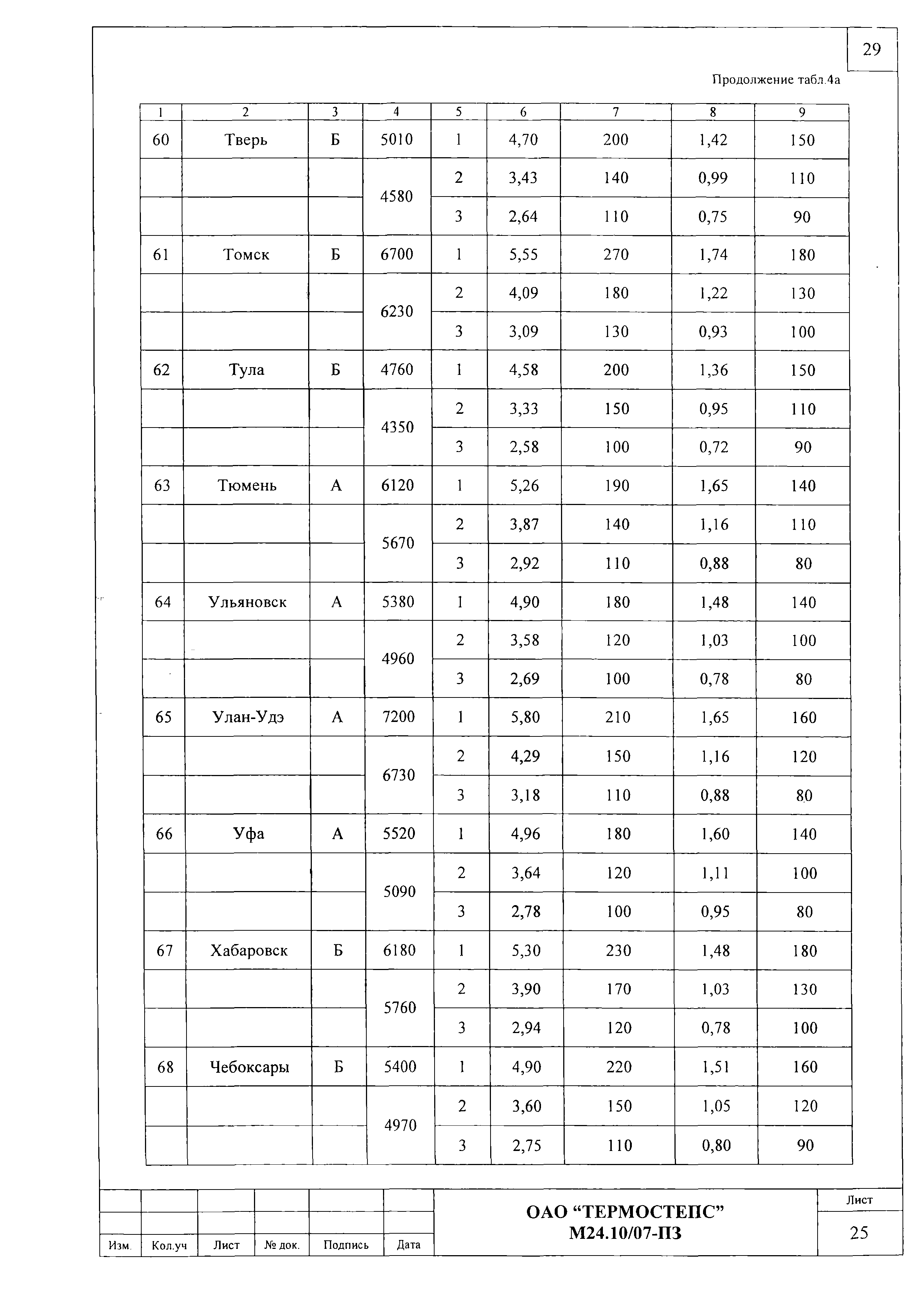 29

Продолжение табл.4а

| 1 | 2 | 3 | 4 | 5 | 6 | 7 | 8 | 9 |
|---|---|---|---|---|---|---|---|---|
| 60 | Тверь | Б | 5010 | 1 | 4,70 | 200 | 1,42 | 150 |
| | | | 4580 | 2 | 3,43 | 140 | 0,99 | 110 |
| | | | | 3 | 2,64 | 110 | 0,75 | 90 |
| 61 | Томск | Б | 6700 | 1 | 5,55 | 270 | 1,74 | 180 |
| | | | 6230 | 2 | 4,09 | 180 | 1,22 | 130 |
| | | | | 3 | 3,09 | 130 | 0,93 | 100 |
| 62 | Тула | Б | 4760 | 1 | 4,58 | 200 | 1,36 | 150 |
| | | | 4350 | 2 | 3,33 | 150 | 0,95 | 110 |
| | | | | 3 | 2,58 | 100 | 0,72 | 90 |
| 63 | Тюмень | А | 6120 | 1 | 5,26 | 190 | 1,65 | 140 |
| | | | 5670 | 2 | 3,87 | 140 | 1,16 | 110 |
| | | | | 3 | 2,92 | 110 | 0,88 | 80 |
| 64 | Ульяновск | А | 5380 | 1 | 4,90 | 180 | 1,48 | 140 |
| | | | 4960 | 2 | 3,58 | 120 | 1,03 | 100 |
| | | | | 3 | 2,69 | 100 | 0,78 | 80 |
| 65 | Улан-Удэ | А | 7200 | 1 | 5,80 | 210 | 1,65 | 160 |
| | | | 6730 | 2 | 4,29 | 150 | 1,16 | 120 |
| | | | | 3 | 3,18 | 110 | 0,88 | 80 |
| 66 | Уфа | А | 5520 | 1 | 4,96 | 180 | 1,60 | 140 |
| | | | 5090 | 2 | 3,64 | 120 | 1,11 | 100 |
| | | | | 3 | 2,78 | 100 | 0,95 | 80 |
| 67 | Хабаровск | Б | 6180 | 1 | 5,30 | 230 | 1,48 | 180 |
| | | | 5760 | 2 | 3,90 | 170 | 1,03 | 130 |
| | | | | 3 | 2,94 | 120 | 0,78 | 100 |
| 68 | Чебоксары | Б | 5400 | 1 | 4,90 | 220 | 1,51 | 160 |
| | | | 4970 | 2 | 3,60 | 150 | 1,05 | 120 |
| | | | | 3 | 2,75 | 110 | 0,80 | 90 |

Изм. Кол.уч Лист № док. Подпись Дата

ОАО “ТЕРМОСТЕПС”
М24.10/07-ПЗ

Лист
25